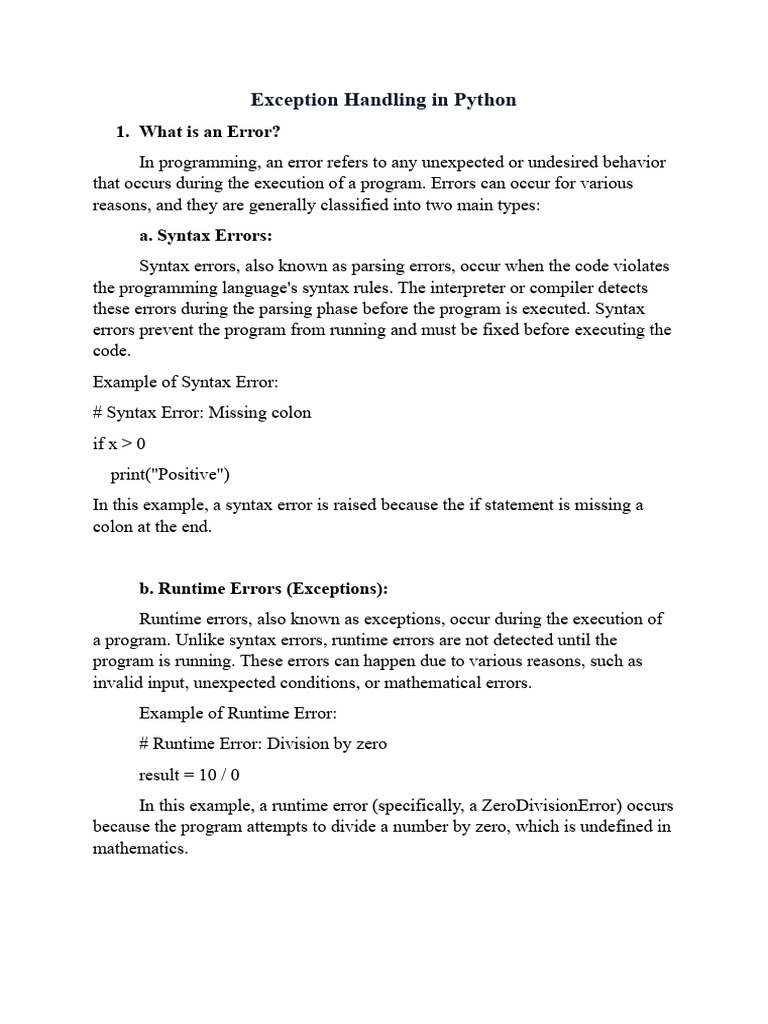 Exception Handling in Python

1. What is an Error?

In programming, an error refers to any unexpected or undesired behavior that occurs during the execution of a program. Errors can occur for various reasons, and they are generally classified into two main types:

a. Syntax Errors:

Syntax errors, also known as parsing errors, occur when the code violates the programming language's syntax rules. The interpreter or compiler detects these errors during the parsing phase before the program is executed. Syntax errors prevent the program from running and must be fixed before executing the code.

Example of Syntax Error:

# Syntax Error: Missing colon

if x > 0

print("Positive")

In this example, a syntax error is raised because the if statement is missing a colon at the end.

b. Runtime Errors (Exceptions):

Runtime errors, also known as exceptions, occur during the execution of a program. Unlike syntax errors, runtime errors are not detected until the program is running. These errors can happen due to various reasons, such as invalid input, unexpected conditions, or mathematical errors.

Example of Runtime Error:

# Runtime Error: Division by zero

result = 10 / 0

In this example, a runtime error (specifically, a ZeroDivisionError) occurs because the program attempts to divide a number by zero, which is undefined in mathematics.